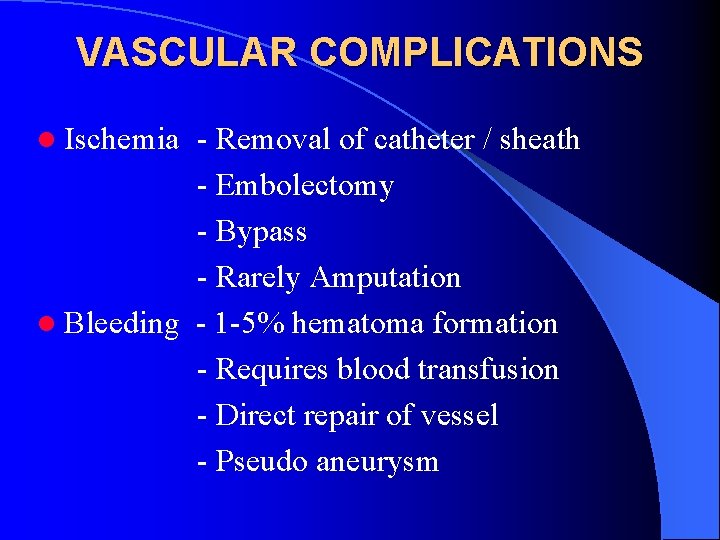 VASCULAR COMPLICATIONS

Ischemia - Removal of catheter / sheath
- Embolectomy
- Bypass
- Rarely Amputation

Bleeding - 1-5% hematoma formation
- Requires blood transfusion
- Direct repair of vessel
- Pseudo aneurysm